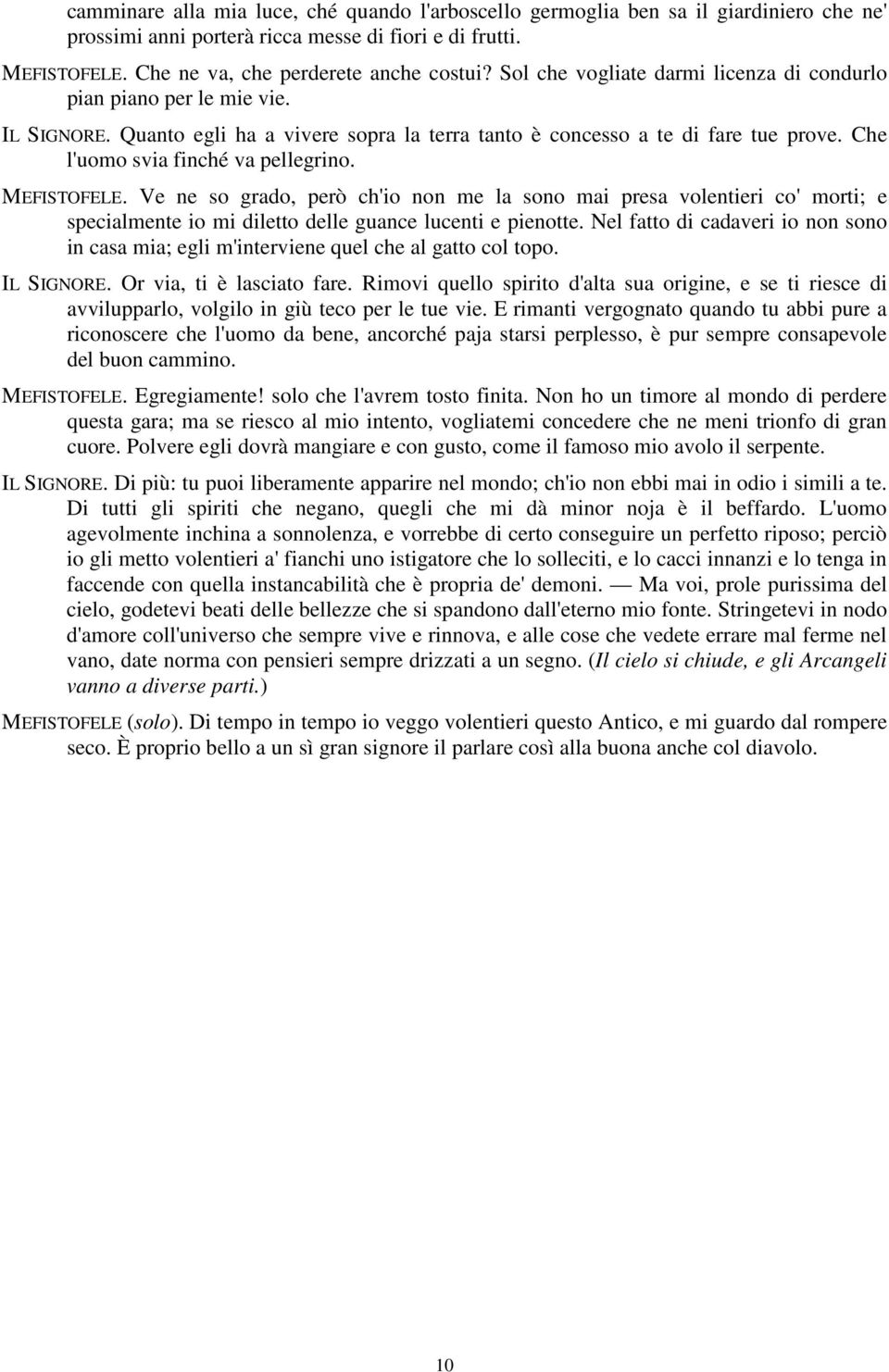 camminare alla mia luce, ché quando l'arboscello germoglia ben sa il giardiniero che ne' prossimi anni porterà ricca messe di fiori e di frutti.

MEFISTOFELE. Che ne va, che perderete anche costui? Sol che vogliate darmi licenza di condurlo pian piano per le mie vie.

IL SIGNORE. Quanto egli ha a vivere sopra la terra tanto è concesso a te di fare tue prove. Che l'uomo svia finché va pellegrino.

MEFISTOFELE. Ve ne so grado, però ch'io non me la sono mai presa volentieri co' morti; e specialmente io mi diletto delle guance lucenti e pienotte. Nel fatto di cadaveri io non sono in casa mia; egli m'interviene quel che al gatto col topo.

IL SIGNORE. Or via, ti è lasciato fare. Rimovi quello spirito d'alta sua origine, e se ti riesce di avvilupparlo, volgilo in giù teco per le tue vie. E rimanti vergognato quando tu abbi pure a riconoscere che l'uomo da bene, ancorché paja starsi perplesso, è pur sempre consapevole del buon cammino.

MEFISTOFELE. Egregiamente! solo che l'avrem tosto finita. Non ho un timore al mondo di perdere questa gara; ma se riesco al mio intento, vogliatemi concedere che ne meni trionfo di gran cuore. Polvere egli dovrà mangiare e con gusto, come il famoso mio avolo il serpente.

IL SIGNORE. Di più: tu puoi liberamente apparire nel mondo; ch'io non ebbi mai in odio i simili a te. Di tutti gli spiriti che negano, quegli che mi dà minor noja è il beffardo. L'uomo agevolmente inchina a sonnolenza, e vorrebbe di certo conseguire un perfetto riposo; perciò io gli metto volentieri a' fianchi uno istigatore che lo solleciti, e lo cacci innanzi e lo tenga in faccende con quella instancabilità che è propria de' demoni. — Ma voi, prole purissima del cielo, godetevi beati delle bellezze che si spandono dall'eterno mio fonte. Stringetevi in nodo d'amore coll'universo che sempre vive e rinnova, e alle cose che vedete errare mal ferme nel vano, date norma con pensieri sempre drizzati a un segno. (Il cielo si chiude, e gli Arcangeli vanno a diverse parti.)

MEFISTOFELE (solo). Di tempo in tempo io veggo volentieri questo Antico, e mi guardo dal rompere seco. È proprio bello a un sì gran signore il parlare così alla buona anche col diavolo.

10